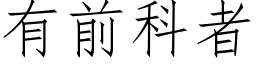 有前科者